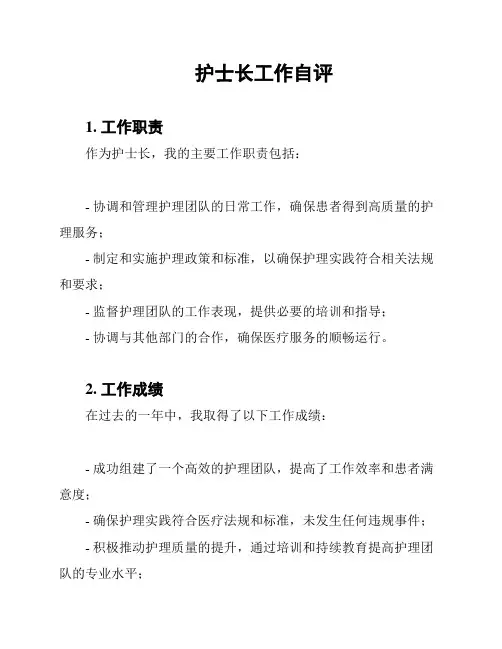 护士长工作自评

1. 工作职责

作为护士长，我的主要工作职责包括：

- 协调和管理护理团队的日常工作，确保患者得到高质量的护理服务；

- 制定和实施护理政策和标准，以确保护理实践符合相关法规和要求；

- 监督护理团队的工作表现，提供必要的培训和指导；

- 协调与其他部门的合作，确保医疗服务的顺畅运行。

2. 工作成绩

在过去的一年中，我取得了以下工作成绩：

- 成功组建了一个高效的护理团队，提高了工作效率和患者满意度；

- 确保护理实践符合医疗法规和标准，未发生任何违规事件；

- 积极推动护理质量的提升，通过培训和持续教育提高护理团队的专业水平；